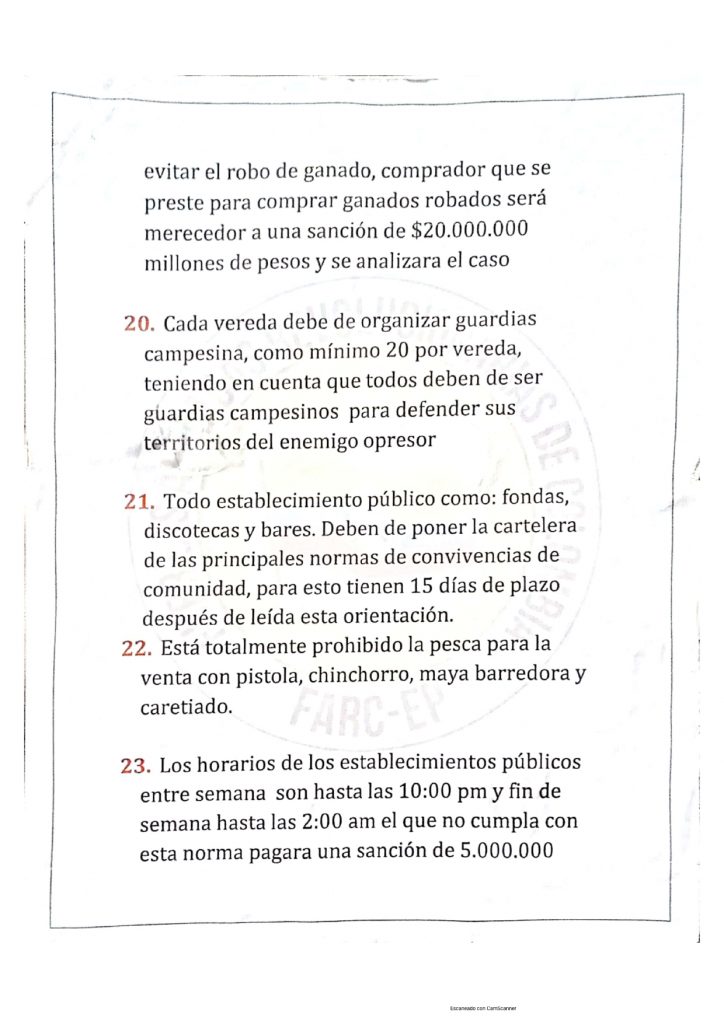 evitar el robo de ganado, comprador que se preste para comprar ganados robados será merecedor a una sanción de $20.000.000 millones de pesos y se analizara el caso

20. Cada vereda debe de organizar guardias campesina, como mínimo 20 por vereda, teniendo en cuenta que todos deben de ser guardias campesinos para defender sus territorios del enemigo opresor

21. Todo establecimiento público como: fondas, discotecas y bares. Deben de poner la cartelera de las principales normas de convivencias de comunidad, para esto tienen 15 días de plazo después de leída esta orientación.

22. Está totalmente prohibido la pesca para la venta con pistola, chinchorro, maya barredora y caretiado.

23. Los horarios de los establecimientos públicos entre semana son hasta las 10:00 pm y fin de semana hasta las 2:00 am el que no cumpla con esta norma pagara una sanción de 5.000.000

Escaneado con CamScanner

FARC-EP